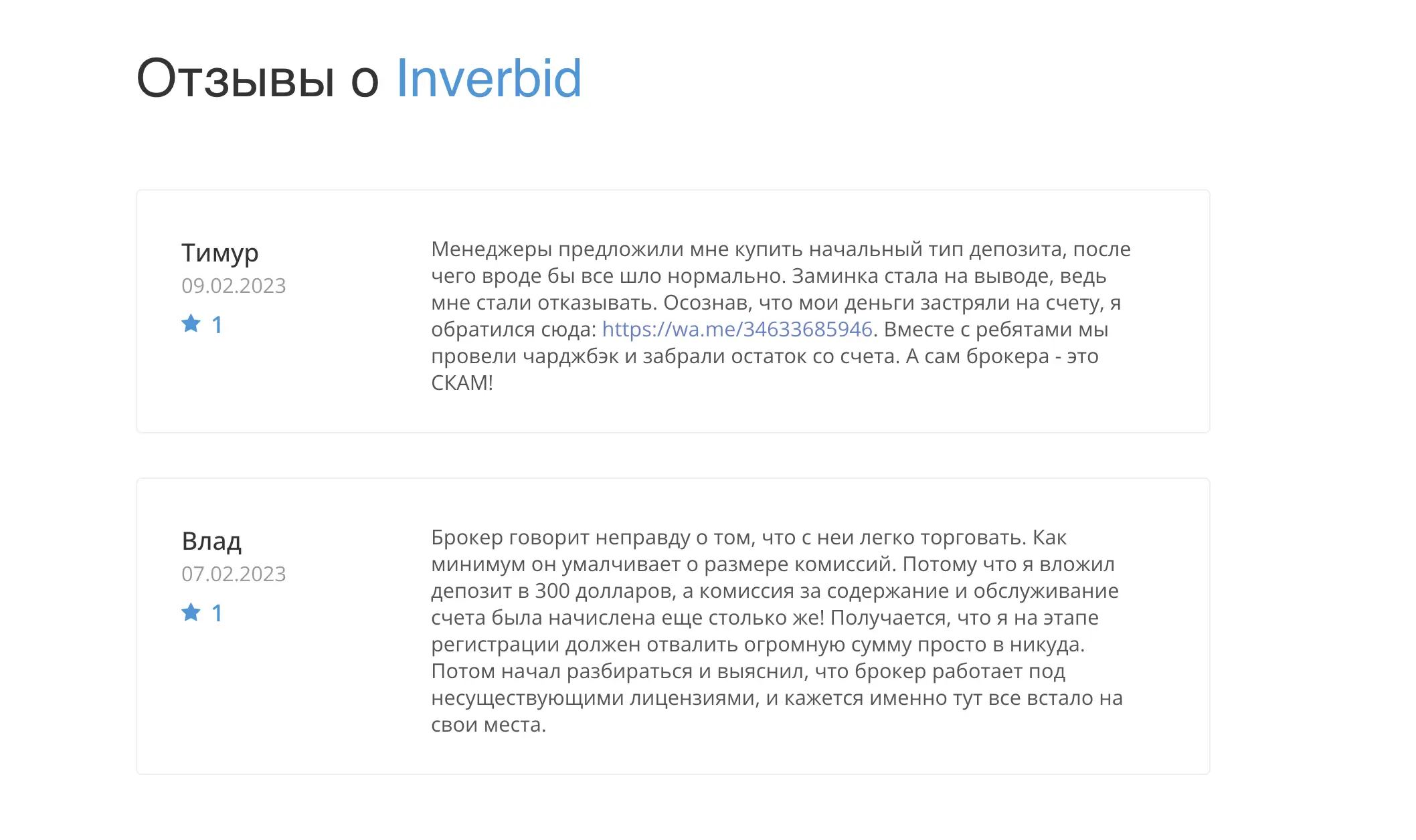 Отзывы о Inverbid

Тимур
09.02.2023
1

Менеджеры предложили мне купить начальный тип депозита, после чего вроде бы все шло нормально. Заминка стала на выводе, ведь мне стали отказывать. Осознав, что мои деньги застряли на счету, я обратился сюда: https://wa.me/34633685946. Вместе с ребятами мы провели чарджбэк и забрали остаток со счета. А сам брокера - это СКАМ!

Влад
07.02.2023
1

Брокер говорит неправду о том, что с неи легко торговать. Как минимум он умалчивает о размере комиссий. Потому что я вложил депозит в 300 долларов, а комиссия за содержание и обслуживание счета была начислена еще столько же! Получается, что я на этапе регистрации должен отвалить огромную сумму просто в никуда. Потом начал разбираться и выяснил, что брокер работает под несуществующими лицензиями, и кажется именно тут все встало на свои места.